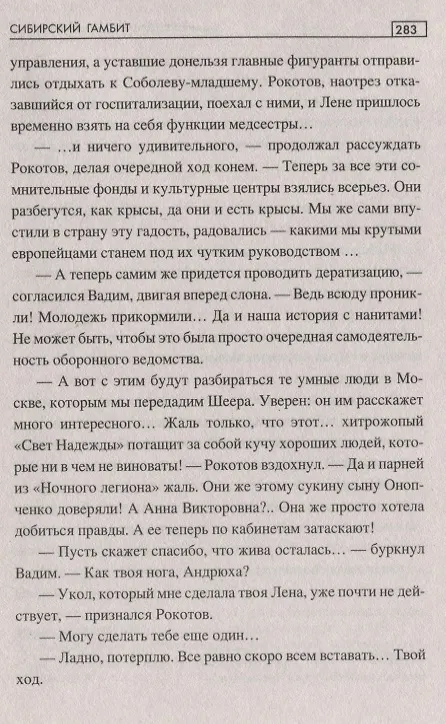 СИБИРСКИЙ ГАМБИТ 283

управления, а уставшие донельзя главные фигуранты отправились отдыхать к Соболеву-младшему. Рокотов, наотрез отказавшийся от госпитализации, поехал с ними, и Лене пришлось временно взять на себя функции медсестры…

— …и ничего удивительного, — продолжал рассуждать Рокотов, делая очередной ход конем. — Теперь за все эти сомнительные фонды и культурные центры взялись всерьез. Они разбегутся, как крысы, да они и есть крысы. Мы же сами впустили в страну эту гадость, радовались — какими мы крутыми европейцами станем под их чутким руководством …

— А теперь самим же придется проводить дератизацию, — согласился Вадим, двигая вперед слона. — Ведь всюду проникли! Молодежь прикормили… Да и наша история с нанитами! Не может быть, чтобы это была просто очередная самодеятельность оборонного ведомства.

— А вот с этим будут разбираться те умные люди в Москве, которым мы передадим Шеера. Уверен: он им расскажет много интересного… Жаль только, что этот… хитрожопый «Свет Надежды» потащит за собой кучу хороших людей, которые ни в чем не виноваты! — Рокотов вздохнул. — Да и парней из «Ночного легиона» жаль. Они же этому сукину сыну Онопченко доверяли! А Анна Викторовна?.. Она же просто хотела добиться правды. А ее теперь по кабинетам затаскают!

— Пусть скажет спасибо, что жива осталась… — буркнул Вадим. — Как твоя нога, Андрюха?

— Укол, который мне сделала твоя Лена, уже почти не действует, — признался Рокотов.

— Могу сделать тебе еще один…

— Ладно, потерплю. Все равно скоро всем вставать… Твой ход.